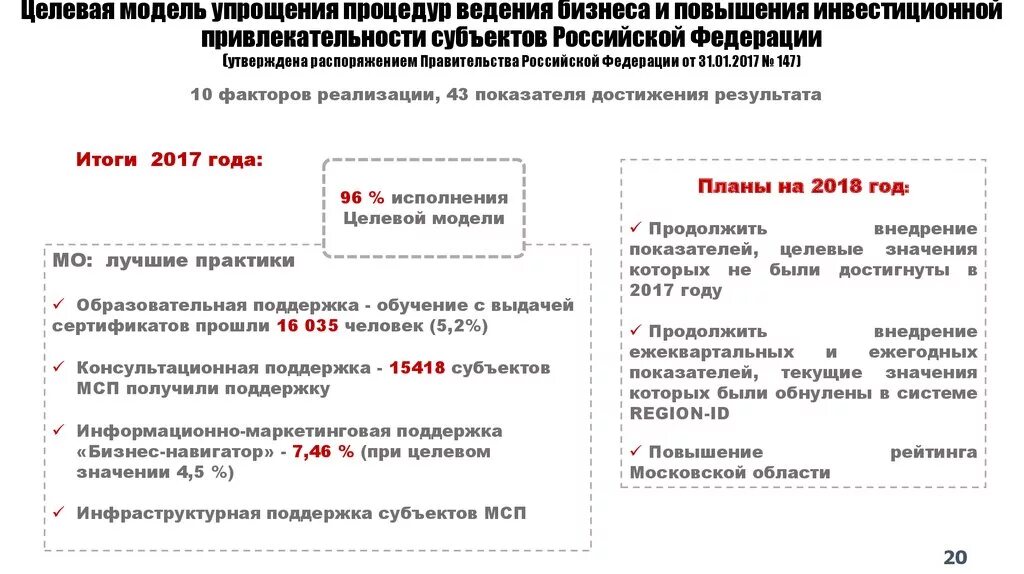 Целевая модель упрощения процедур ведения бизнеса и повышения инвестиционной привлекательности субъектов Российской Федерации
(утверждена распоряжением Правительства Российской Федерации от 31.01.2017 № 147)

10 факторов реализации, 43 показателя достижения результата

Итоги 2017 года:

96 % исполнения Целевой модели

МО: лучшие практики

✓ Образовательная поддержка - обучение с выдачей сертификатов прошли 16 035 человек (5,2%)

✓ Консультационная поддержка - 15418 субъектов МСП получили поддержку

✓ Информационно-маркетинговая поддержка «Бизнес-навигатор» - 7,46 % (при целевом значении 4,5 %)

✓ Инфраструктурная поддержка субъектов МСП

Планы на 2018 год:

✓ Продолжить внедрение показателей, целевые значения которых не были достигнуты в 2017 году

✓ Продолжить внедрение ежеквартальных и ежегодных показателей, текущие значения которых были обнулены в системе REGION-ID

✓ Повышение рейтинга Московской области

20